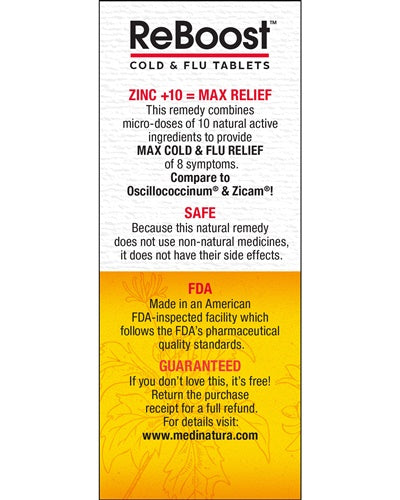 ReBoost™
COLD & FLU TABLETS

ZINC +10 = MAX RELIEF
This remedy combines micro-doses of 10 natural active ingredients to provide MAX COLD & FLU RELIEF of 8 symptoms. Compare to Oscillococcinum® & Zicam®!

SAFE
Because this natural remedy does not use non-natural medicines, it does not have their side effects.

FDA
Made in an American FDA-inspected facility which follows the FDA's pharmaceutical quality standards.

GUARANTEED
If you don't love this, it's free! Return the purchase receipt for a full refund. For details visit: www.medinatura.com